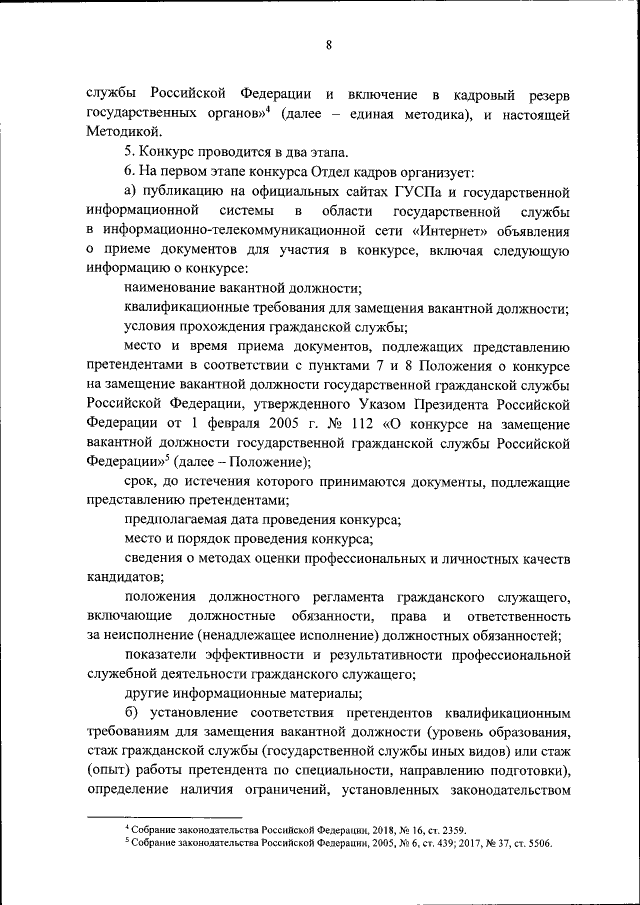 8

службы Российской Федерации и включение в кадровый резерв государственных органов»$^4$ (далее – единая методика), и настоящей Методикой.

5. Конкурс проводится в два этапа.

6. На первом этапе конкурса Отдел кадров организует:

а) публикацию на официальных сайтах ГУСПа и государственной информационной системы в области государственной службы в информационно-телекоммуникационной сети «Интернет» объявления о приеме документов для участия в конкурсе, включая следующую информацию о конкурсе:

наименование вакантной должности;

квалификационные требования для замещения вакантной должности;

условия прохождения гражданской службы;

место и время приема документов, подлежащих представлению претендентами в соответствии с пунктами 7 и 8 Положения о конкурсе на замещение вакантной должности государственной гражданской службы Российской Федерации, утвержденного Указом Президента Российской Федерации от 1 февраля 2005 г. № 112 «О конкурсе на замещение вакантной должности государственной гражданской службы Российской Федерации»$^5$ (далее – Положение);

срок, до истечения которого принимаются документы, подлежащие представлению претендентами;

предполагаемая дата проведения конкурса;

место и порядок проведения конкурса;

сведения о методах оценки профессиональных и личностных качеств кандидатов;

положения должностного регламента гражданского служащего, включающие должностные обязанности, права и ответственность за неисполнение (ненадлежащее исполнение) должностных обязанностей;

показатели эффективности и результативности профессиональной служебной деятельности гражданского служащего;

другие информационные материалы;

б) установление соответствия претендентов квалификационным требованиям для замещения вакантной должности (уровень образования, стаж гражданской службы (государственной службы иных видов) или стаж (опыт) работы претендента по специальности, направлению подготовки), определение наличия ограничений, установленных законодательством

$^4$ Собрание законодательства Российской Федерации, 2018, № 16, ст. 2359.
$^5$ Собрание законодательства Российской Федерации, 2005, № 6, ст. 439; 2017, № 37, ст. 5506.